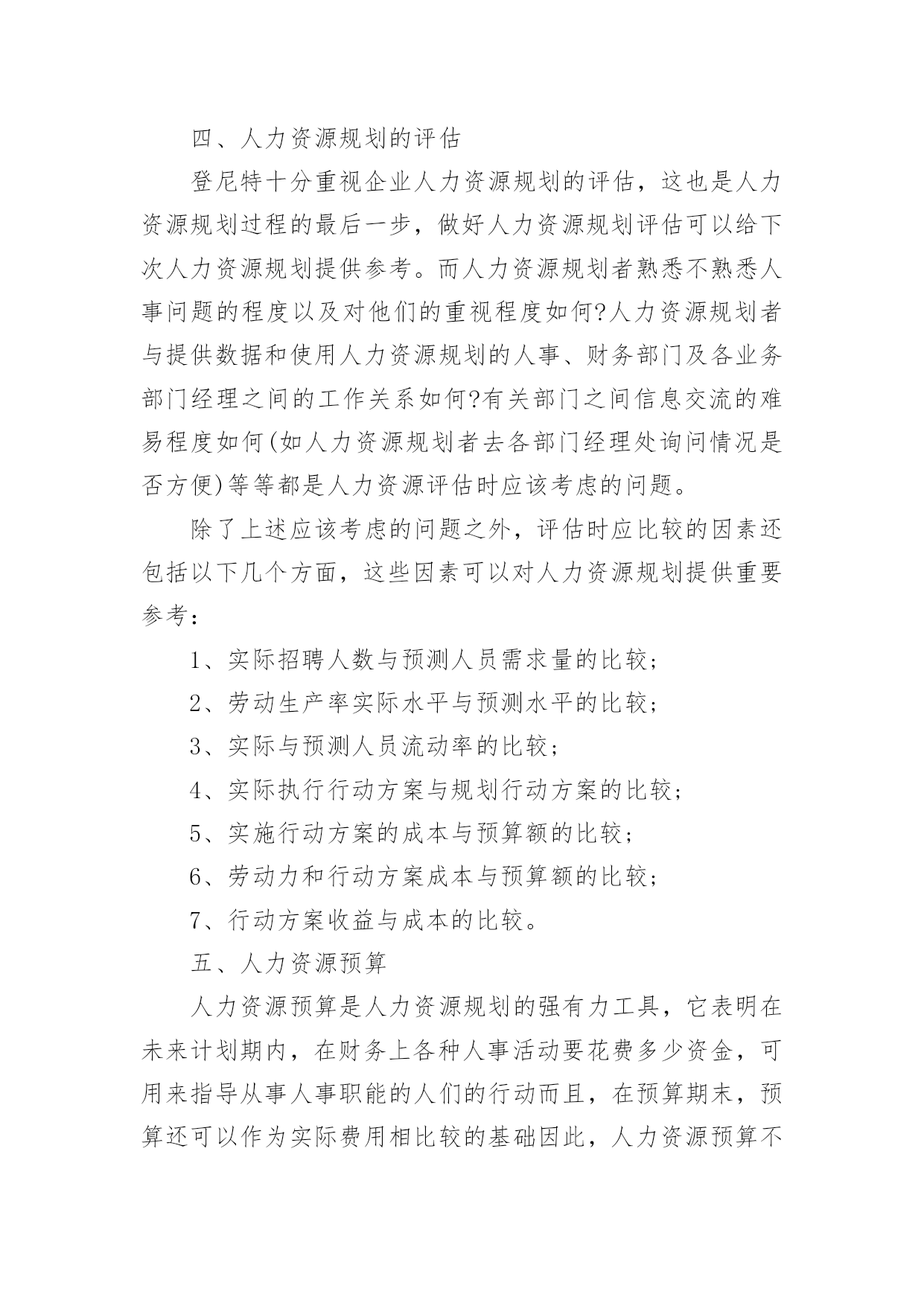 四、人力资源规划的评估

登尼特十分重视企业人力资源规划的评估，这也是人力资源规划过程的最后一步，做好人力资源规划评估可以给下次人力资源规划提供参考。而人力资源规划者熟悉不熟悉人事问题的程度以及对他们的重视程度如何?人力资源规划者与提供数据和使用人力资源规划的人事、财务部门及各业务部门经理之间的工作关系如何?有关部门之间信息交流的难易程度如何(如人力资源规划者去各部门经理处询问情况是否方便)等等都是人力资源评估时应该考虑的问题。

除了上述应该考虑的问题之外，评估时应比较的因素还包括以下几个方面，这些因素可以对人力资源规划提供重要参考：

1、实际招聘人数与预测人员需求量的比较；

2、劳动生产率实际水平与预测水平的比较；

3、实际与预测人员流动率的比较；

4、实际执行行动方案与规划行动方案的比较；

5、实施行动方案的成本与预算额的比较；

6、劳动力和行动方案成本与预算额的比较；

7、行动方案收益与成本的比较。

五、人力资源预算

人力资源预算是人力资源规划的强有力工具，它表明在未来计划期内，在财务上各种人事活动要花费多少资金，可用来指导从事人事职能的人们的行动而且，在预算期末，预算还可以作为实际费用相比较的基础因此，人力资源预算不